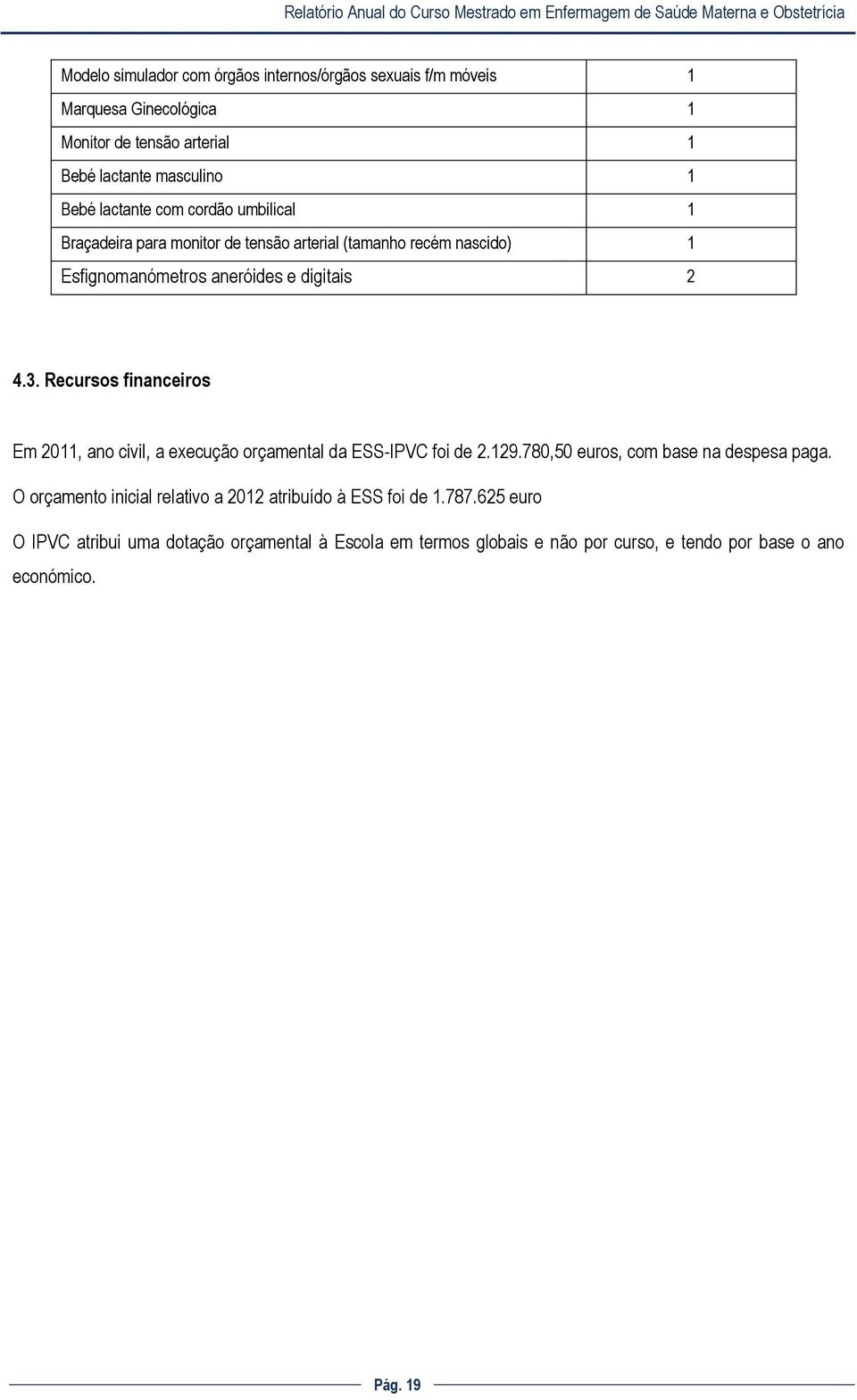 Relatório Anual do Curso Mestrado em Enfermagem de Saúde Materna e Obstetrícia

| | |
|---|---|
| Modelo simulador com órgãos internos/órgãos sexuais f/m móveis | 1 |
| Marquesa Ginecológica | 1 |
| Monitor de tensão arterial | 1 |
| Bebé lactante masculino | 1 |
| Bebé lactante com cordão umbilical | 1 |
| Braçadeira para monitor de tensão arterial (tamanho recém nascido) | 1 |
| Esfignomanómetros aneróides e digitais | 2 |

4.3. Recursos financeiros

Em 2011, ano civil, a execução orçamental da ESS-IPVC foi de 2.129.780,50 euros, com base na despesa paga.

O orçamento inicial relativo a 2012 atribuído à ESS foi de 1.787.625 euro

O IPVC atribui uma dotação orçamental à Escola em termos globais e não por curso, e tendo por base o ano económico.

Pág. 19